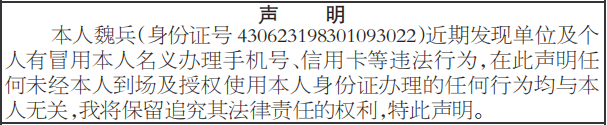 声　明

本人魏兵(身份证号 430623198301093022)近期发现单位及个人有冒用本人名义办理手机号、信用卡等违法行为,在此声明任何未经本人到场及授权使用本人身份证办理的任何行为均与本人无关,我将保留追究其法律责任的权利,特此声明。